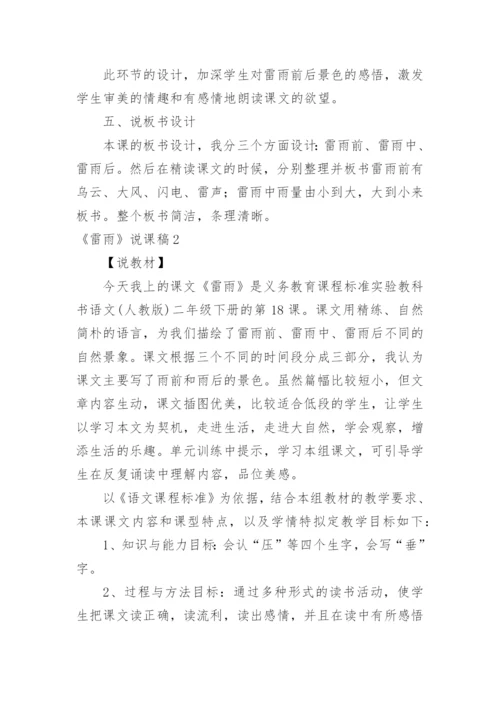 此环节的设计，加深学生对雷雨前后景色的感悟，激发学生审美的情趣和有感情地朗读课文的欲望。

五、说板书设计

本课的板书设计，我分三个方面设计：雷雨前、雷雨中、雷雨后。然后在精读课文的时候，分别整理并板书雷雨前有乌云、大风、闪电、雷声；雷雨中雨量由小到大，大到小来板书。整个板书简洁，条理清晰。

《雷雨》说课稿2

【说教材】

今天我上的课文《雷雨》是义务教育课程标准实验教科书语文(人教版)二年级下册的第18课。课文用精练、自然简朴的语言，为我们描绘了雷雨前、雷雨中、雷雨后不同的自然景象。课文根据三个不同的时间段分成三部分，我认为课文主要写了雨前和雨后的景色。虽然篇幅比较短小，但文章内容生动，课文插图优美，比较适合低段的学生，让学生以学习本文为契机，走进生活，走进大自然，学会观察，增添生活的乐趣。单元训练中提示，学习本组课文，可引导学生在反复诵读中理解内容，品位美感。

以《语文课程标准》为依据，结合本组教材的教学要求、本课课文内容和课型特点，以及学情特拟定教学目标如下：

1、知识与能力目标：会认“压”等四个生字，会写“垂”字。

2、过程与方法目标：通过多种形式的读书活动，使学生把课文读正确，读流利，读出感情，并且在读中有所感悟